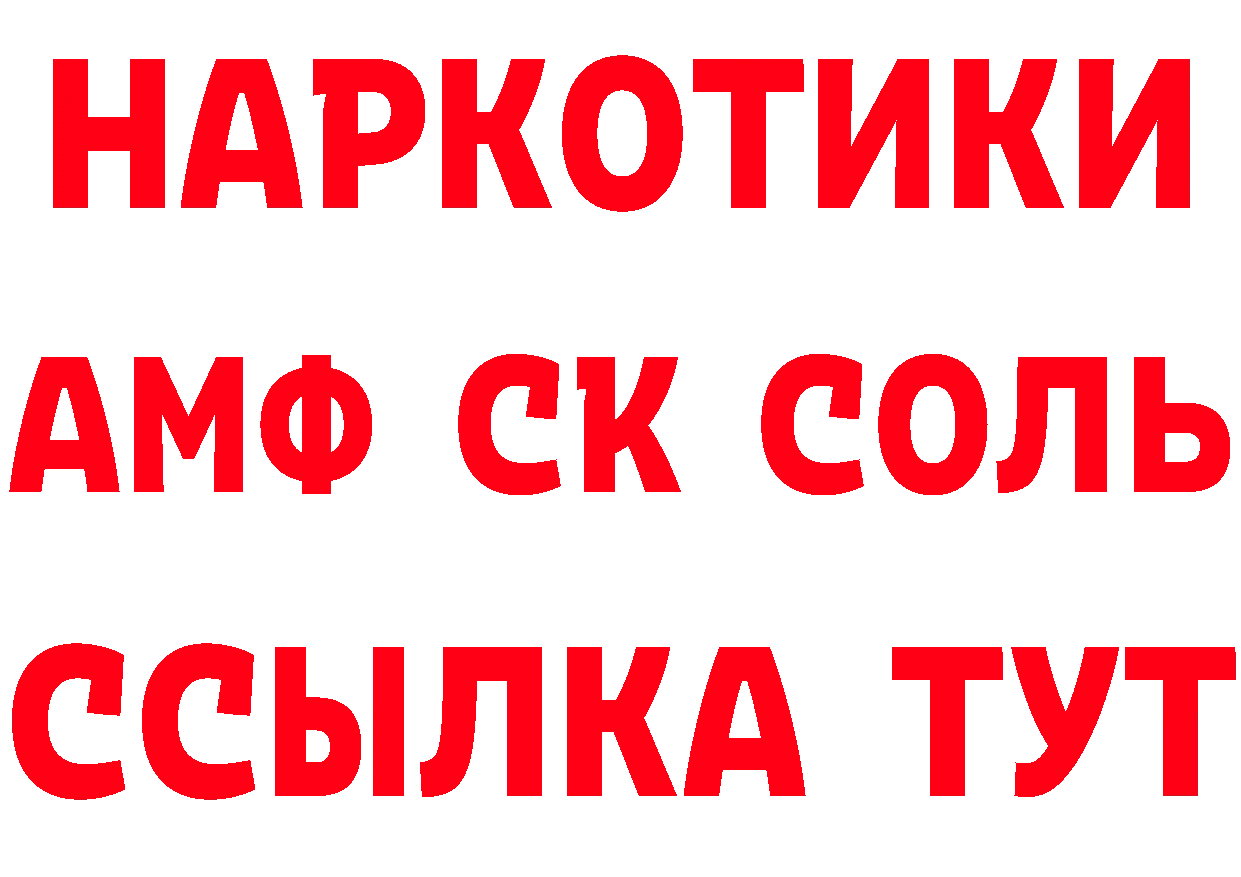 НАРКОТИКИ

АМФ СК СОЛЬ

ССЫЛКА ТУТ